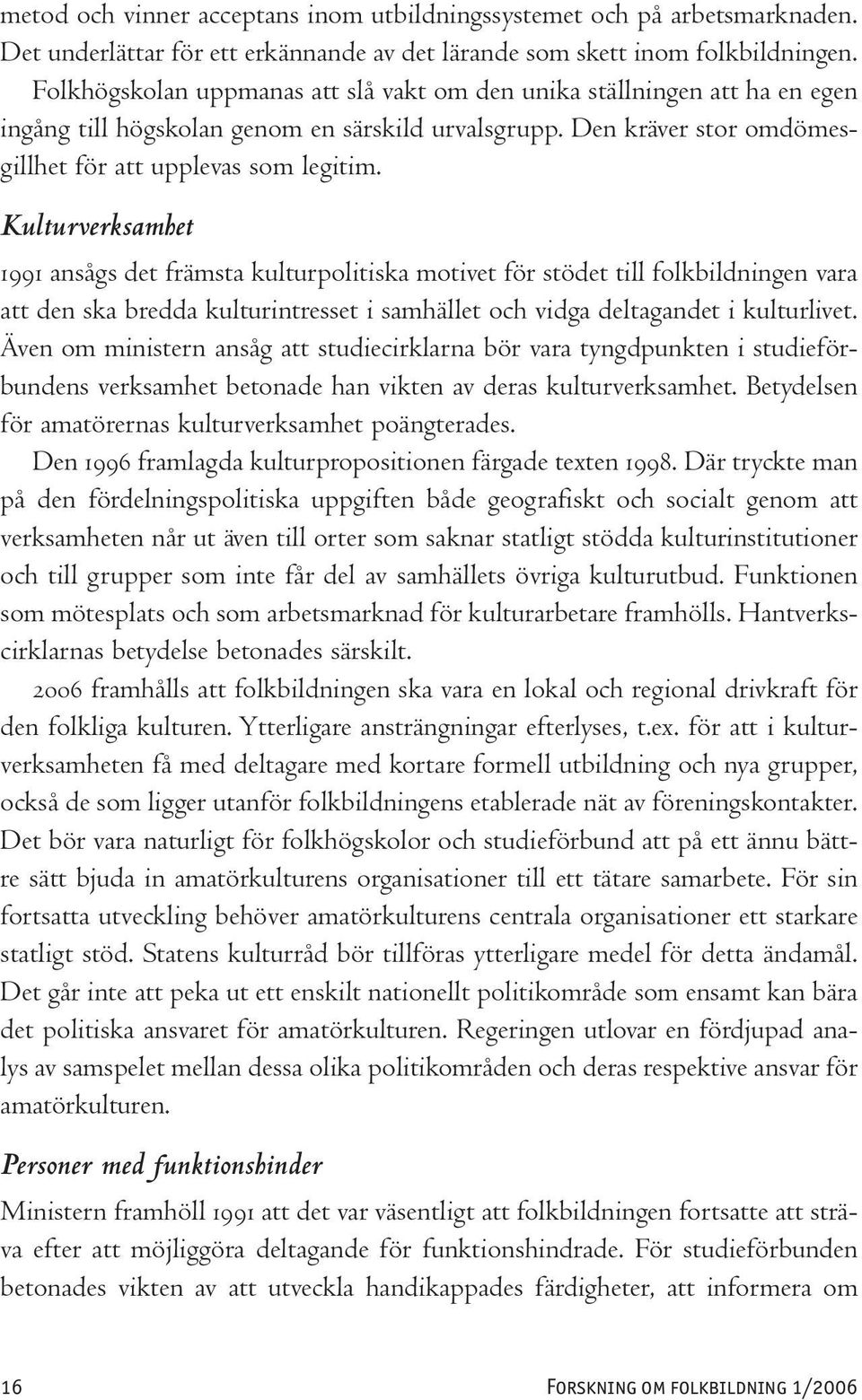 metod och vinner acceptans inom utbildningssystemet och på arbetsmarknaden. Det underlättar för ett erkännande av det lärande som skett inom folkbildningen.

Folkhögskolan uppmanas att slå vakt om den unika ställningen att ha en egen ingång till högskolan genom en särskild urvalsgrupp. Den kräver stor omdömesgillhet för att upplevas som legitim.

Kulturverksamhet

1991 ansågs det främsta kulturpolitiska motivet för stödet till folkbildningen vara att den ska bredda kulturintresset i samhället och vidga deltagandet i kulturlivet. Även om ministern ansåg att studiecirklarna bör vara tyngdpunkten i studieförbundens verksamhet betonade han vikten av deras kulturverksamhet. Betydelsen för amatörernas kulturverksamhet poängterades.

Den 1996 framlagda kulturpropositionen färgade texten 1998. Där tryckte man på den fördelningspolitiska uppgiften både geografiskt och socialt genom att verksamheten når ut även till orter som saknar statligt stödda kulturinstitutioner och till grupper som inte får del av samhällets övriga kulturutbud. Funktionen som mötesplats och som arbetsmarknad för kulturarbetare framhölls. Hantverkscirklarnas betydelse betonades särskilt.

2006 framhålls att folkbildningen ska vara en lokal och regional drivkraft för den folkliga kulturen. Ytterligare ansträngningar efterlyses, t.ex. för att i kulturverksamheten få med deltagare med kortare formell utbildning och nya grupper, också de som ligger utanför folkbildningens etablerade nät av föreningskontakter. Det bör vara naturligt för folkhögskolor och studieförbund att på ett ännu bättre sätt bjuda in amatörkulturens organisationer till ett tätare samarbete. För sin fortsatta utveckling behöver amatörkulturens centrala organisationer ett starkare statligt stöd. Statens kulturråd bör tillföras ytterligare medel för detta ändamål. Det går inte att peka ut ett enskilt nationellt politikområde som ensamt kan bära det politiska ansvaret för amatörkulturen. Regeringen utlovar en fördjupad analys av samspelet mellan dessa olika politikområden och deras respektive ansvar för amatörkulturen.

Personer med funktionshinder

Ministern framhöll 1991 att det var väsentligt att folkbildningen fortsatte att sträva efter att möjliggöra deltagande för funktionshindrade. För studieförbunden betonades vikten av att utveckla handikappades färdigheter, att informera om

16 Forskning om folkbildning 1/2006